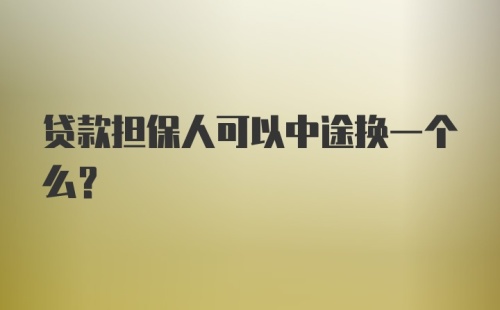 贷款担保人可以中途换一个么?